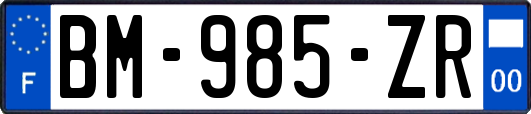 F
BM-985-ZR
00